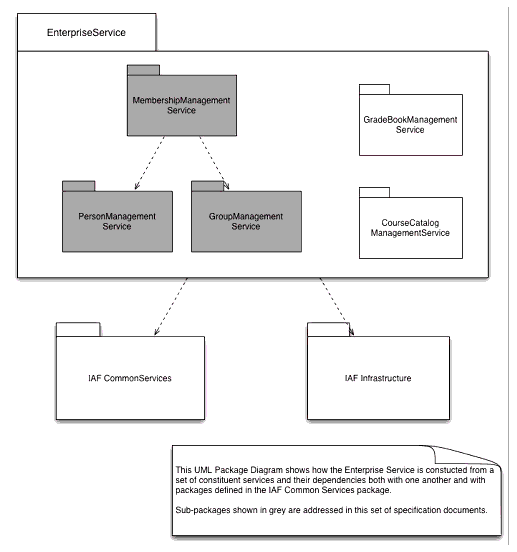 EnterpriseService

MembershipManagement Service

GradeBookManagement Service

PersonManagement Service

GroupManagement Service

CourseCatalog ManagementService

IAF CommonServices

IAF Infrastructure

This UML Package Diagram shows how the Enterprise Service is constucted from a set of constituent services and their dependencies both with one another and with packages defined in the IAF Common Services package.

Sub-packages shown in grey are addressed in this set of specification documents.